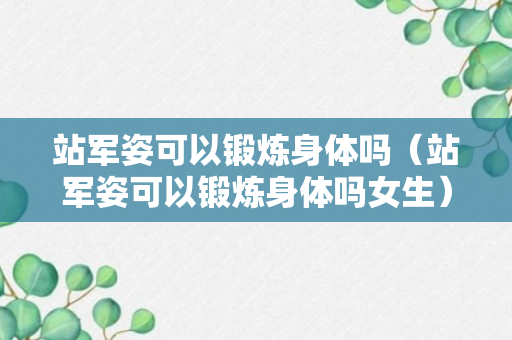 站军姿可以锻炼身体吗（站军姿可以锻炼身体吗女生）